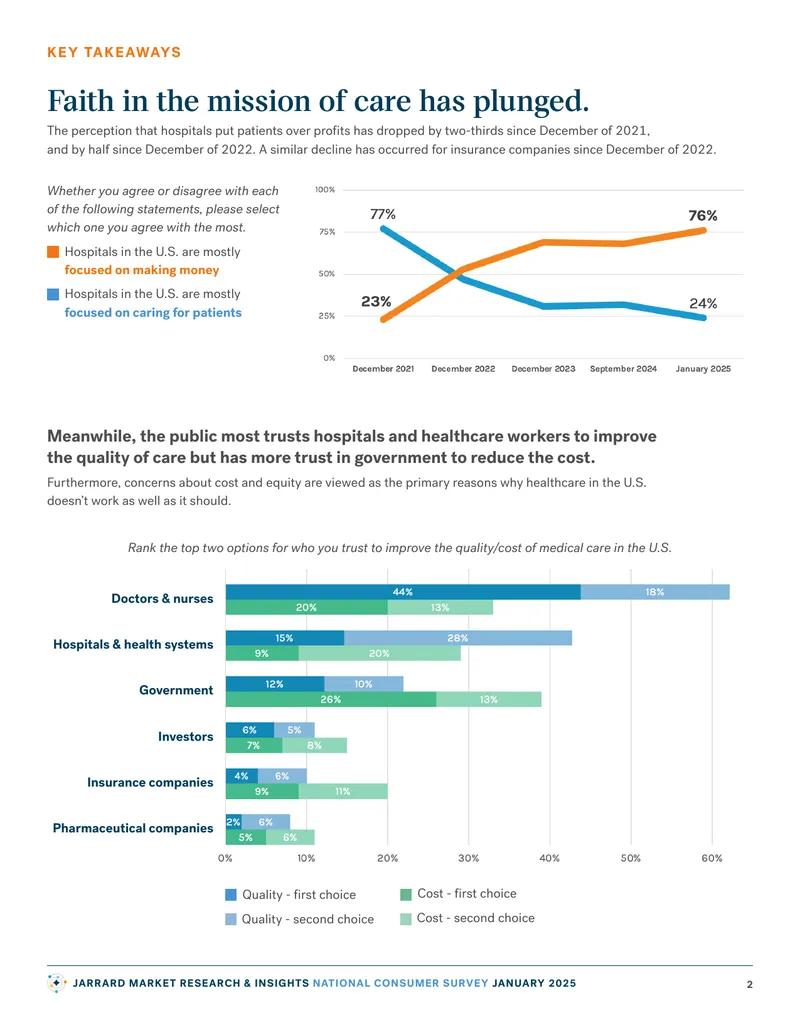 KEY TAKEAWAYS

Faith in the mission of care has plunged.

The perception that hospitals put patients over profits has dropped by two-thirds since December of 2021, and by half since December of 2022. A similar decline has occurred for insurance companies since December of 2022.

Whether you agree or disagree with each of the following statements, please select which one you agree with the most.

Hospitals in the U.S. are mostly focused on making money

Hospitals in the U.S. are mostly focused on caring for patients

100%
75%
50%
25%
0%

77%
76%
23%
24%

December 2021
December 2022
December 2023
September 2024
January 2025

Meanwhile, the public most trusts hospitals and healthcare workers to improve the quality of care but has more trust in government to reduce the cost.

Furthermore, concerns about cost and equity are viewed as the primary reasons why healthcare in the U.S. doesn't work as well as it should.

Rank the top two options for who you trust to improve the quality/cost of medical care in the U.S.

Doctors & nurses
44% 18%
20% 13%

Hospitals & health systems
15% 28%
9% 20%

Government
12% 10%
26% 13%

Investors
6% 5%
7% 8%

Insurance companies
4% 6%
9% 11%

Pharmaceutical companies
2% 6%
5% 6%

0% 10% 20% 30% 40% 50% 60%

Quality - first choice
Quality - second choice
Cost - first choice
Cost - second choice

JARRARD MARKET RESEARCH & INSIGHTS NATIONAL CONSUMER SURVEY JANUARY 2025

2